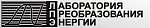 ЛАБОРАТОРИЯ
ПРЕОБРАЗОВАНИЯ
ЭНЕРГИИ